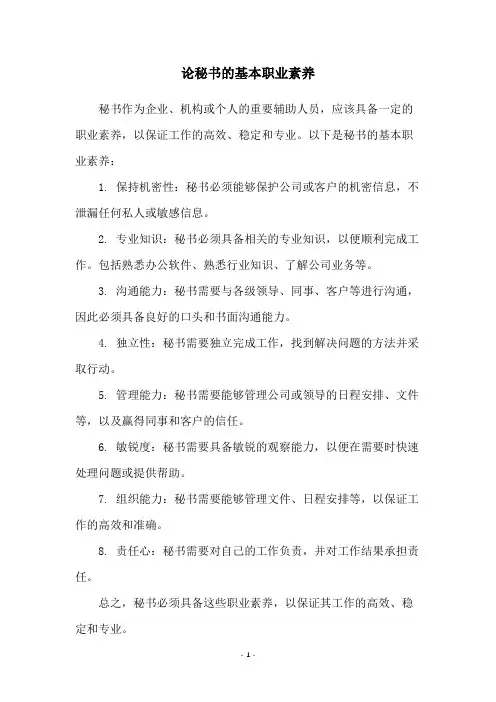 论秘书的基本职业素养

秘书作为企业、机构或个人的重要辅助人员，应该具备一定的职业素养，以保证工作的高效、稳定和专业。以下是秘书的基本职业素养：

1. 保持机密性：秘书必须能够保护公司或客户的机密信息，不泄漏任何私人或敏感信息。

2. 专业知识：秘书必须具备相关的专业知识，以便顺利完成工作。包括熟悉办公软件、熟悉行业知识、了解公司业务等。

3. 沟通能力：秘书需要与各级领导、同事、客户等进行沟通，因此必须具备良好的口头和书面沟通能力。

4. 独立性：秘书需要独立完成工作，找到解决问题的方法并采取行动。

5. 管理能力：秘书需要能够管理公司或领导的日程安排、文件等，以及赢得同事和客户的信任。

6. 敏锐度：秘书需要具备敏锐的观察能力，以便在需要时快速处理问题或提供帮助。

7. 组织能力：秘书需要能够管理文件、日程安排等，以保证工作的高效和准确。

8. 责任心：秘书需要对自己的工作负责，并对工作结果承担责任。

总之，秘书必须具备这些职业素养，以保证其工作的高效、稳定和专业。

- 1 -